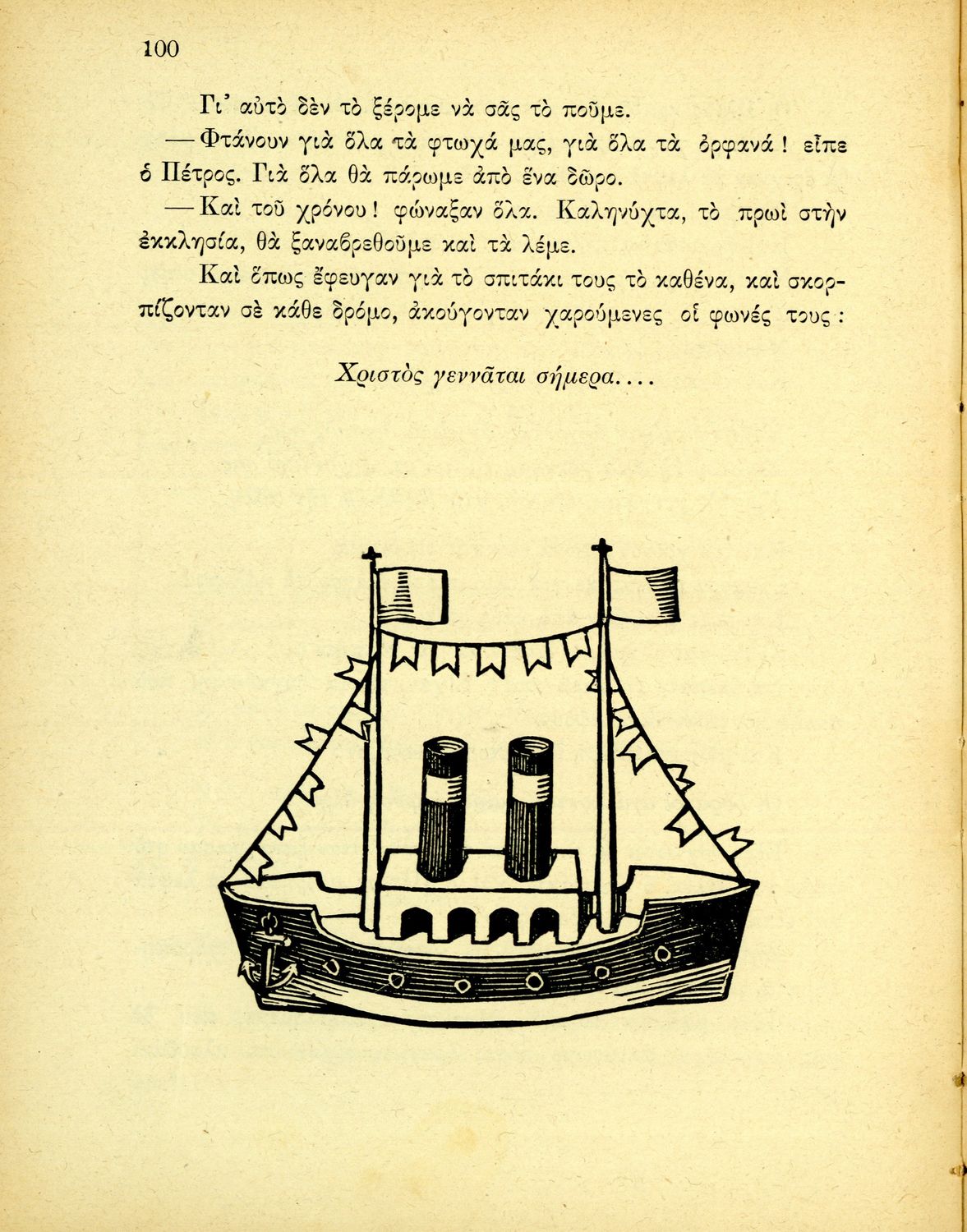 100

Γι' αὐτὸ δὲν τὸ ξέρομε νὰ σᾶς τὸ ποῦμε.

— Φτάνουν γιὰ ὅλα τὰ φτωχά μας, γιὰ ὅλα τὰ ὀρφανά! εἶπε ὁ Πέτρος. Γιὰ ὅλα θὰ πάρωμε ἀπὸ ἕνα δῶρο.

— Καὶ τοῦ χρόνου! φώναξαν ὅλα. Καληνύχτα, τὸ πρωὶ στὴν ἐκκλησία, θὰ ξαναβρεθοῦμε καὶ τὰ λέμε.

Καὶ ὅπως ἔφευγαν γιὰ τὸ σπιτάκι τους τὸ καθένα, καὶ σκορπίζονταν σὲ κάθε δρόμο, ἀκούγονταν χαρούμενες οἱ φωνές τους:

Χριστὸς γεννᾶται σήμερα....